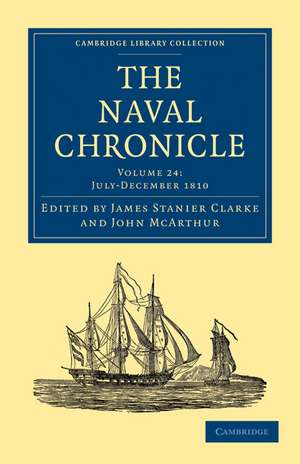 CAMBRIDGE LIBRARY COLLECTION

THE NAVAL CHRONICLE

VOLUME 24: JULY-DECEMBER 1810

EDITED BY JAMES STANIER CLARKE AND JOHN MCARTHUR

CAMBRIDGE